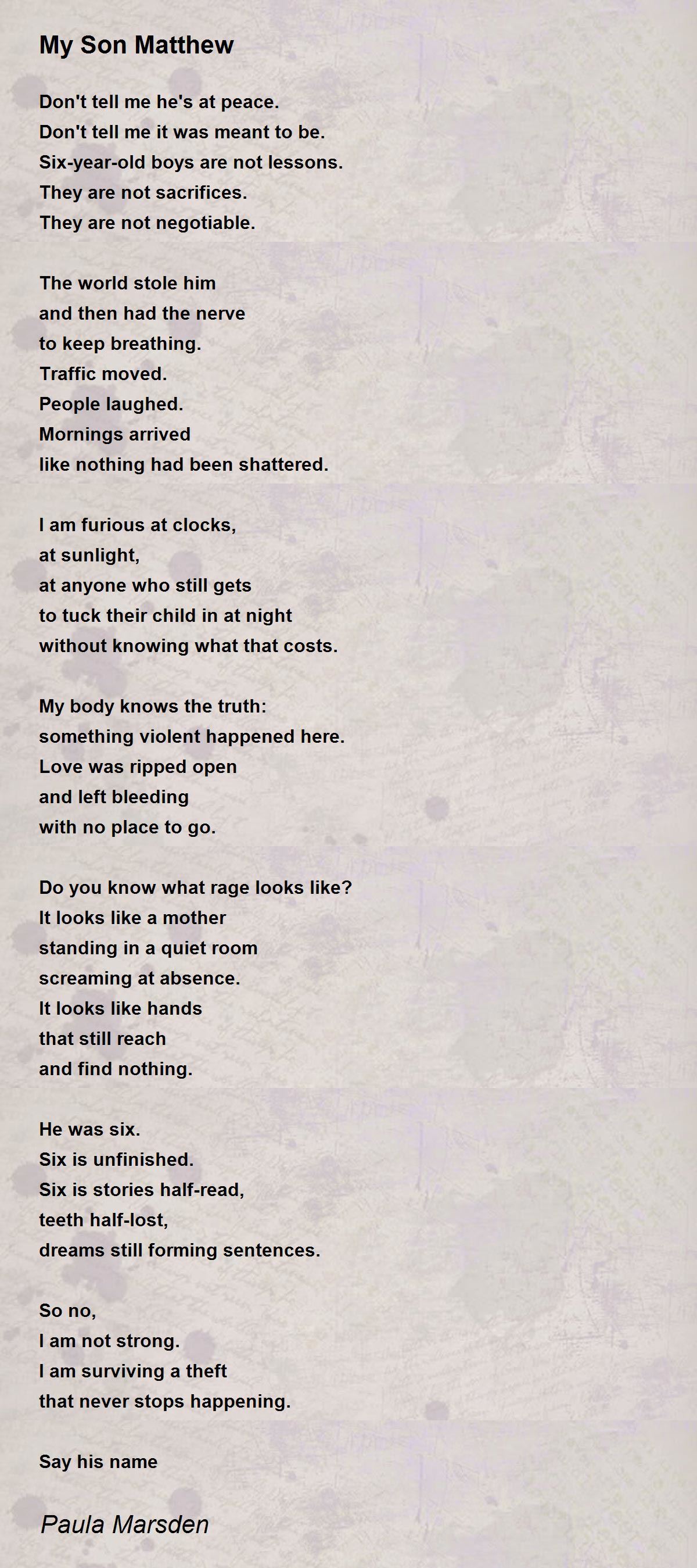 My Son Matthew

Don't tell me he's at peace.
Don't tell me it was meant to be.
Six-year-old boys are not lessons.
They are not sacrifices.
They are not negotiable.

The world stole him
and then had the nerve
to keep breathing.
Traffic moved.
People laughed.
Mornings arrived
like nothing had been shattered.

I am furious at clocks,
at sunlight,
at anyone who still gets
to tuck their child in at night
without knowing what that costs.

My body knows the truth:
something violent happened here.
Love was ripped open
and left bleeding
with no place to go.

Do you know what rage looks like?
It looks like a mother
standing in a quiet room
screaming at absence.
It looks like hands
that still reach
and find nothing.

He was six.
Six is unfinished.
Six is stories half-read,
teeth half-lost,
dreams still forming sentences.

So no,
I am not strong.
I am surviving a theft
that never stops happening.

Say his name

Paula Marsden